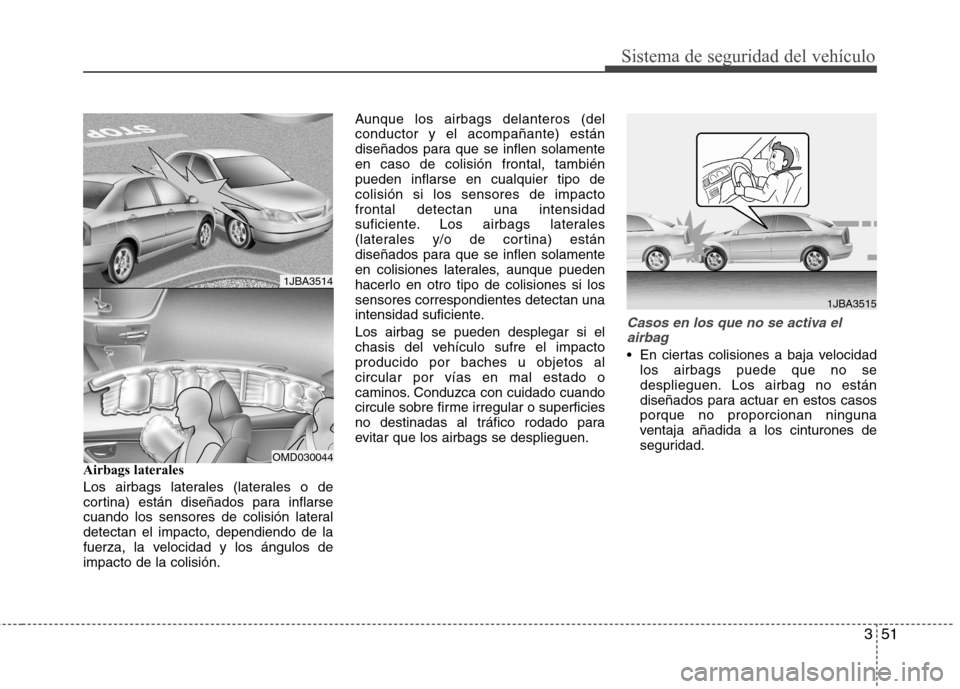 Sistema de seguridad del vehículo

STOP

1JBA3514

OMD030044

Airbags laterales

Los airbags laterales (laterales o de cortina) están diseñados para inflarse cuando los sensores de colisión lateral detectan el impacto, dependiendo de la fuerza, la velocidad y los ángulos de impacto de la colisión.

Aunque los airbags delanteros (del conductor y el acompañante) están diseñados para que se inflen solamente en caso de colisión frontal, también pueden inflarse en cualquier tipo de colisión si los sensores de impacto frontal detectan una intensidad suficiente. Los airbags laterales (laterales y/o de cortina) están diseñados para que se inflen solamente en colisiones laterales, aunque pueden hacerlo en otro tipo de colisiones si los sensores correspondientes detectan una intensidad suficiente.

Los airbag se pueden desplegar si el chasis del vehículo sufre el impacto producido por baches u objetos al circular por vías en mal estado o caminos. Conduzca con cuidado cuando circule sobre firme irregular o superficies no destinadas al tráfico rodado para evitar que los airbags se desplieguen.

1JBA3515

Casos en los que no se activa el airbag

• En ciertas colisiones a baja velocidad los airbags puede que no se desplieguen. Los airbag no están diseñados para actuar en estos casos porque no proporcionan ninguna ventaja añadida a los cinturones de seguridad.

3 51

carmanualsonline.info